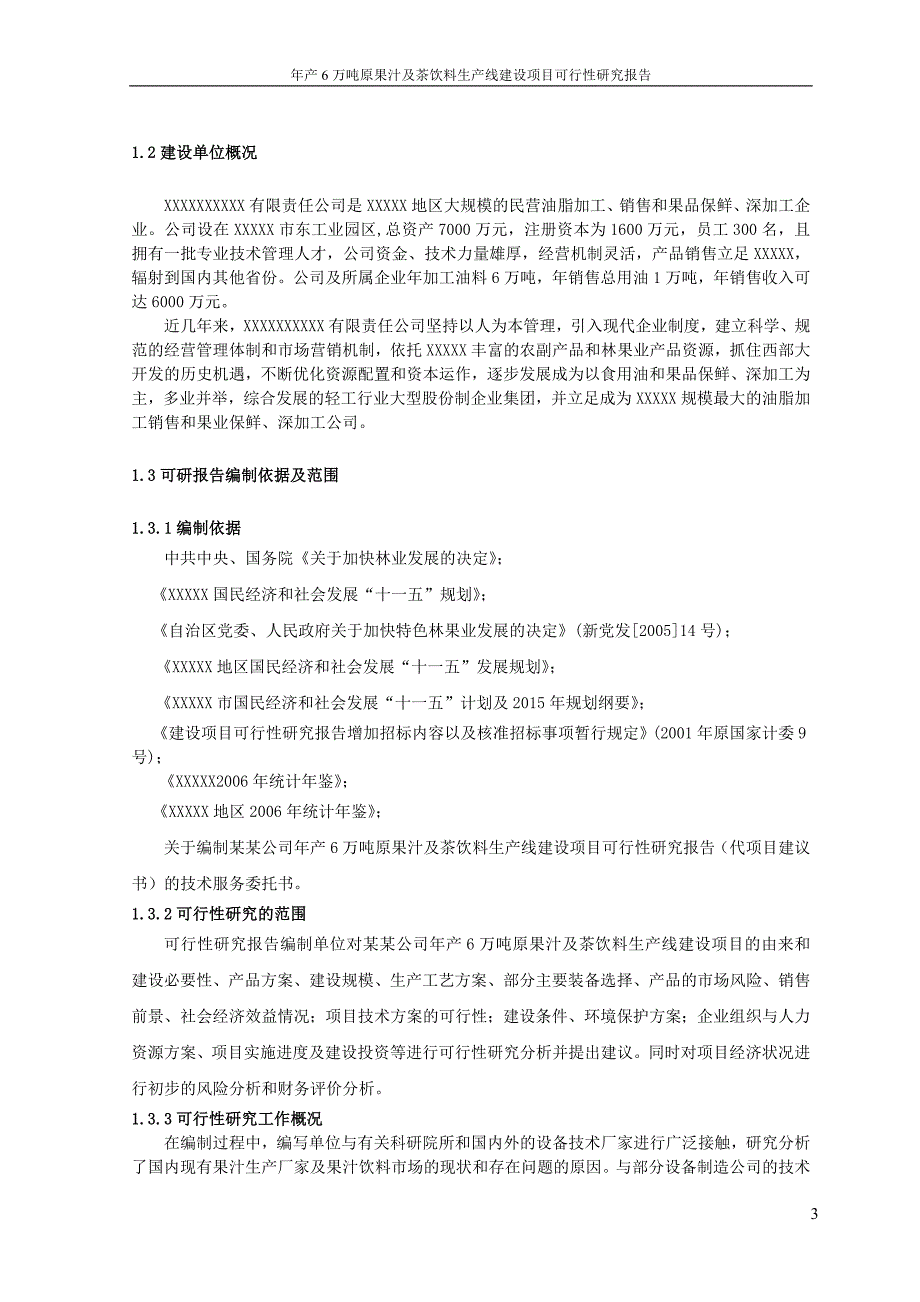 年产 6 万吨原果汁及茶饮料生产线建设项目可行性研究报告

1.2 建设单位概况

XXXXXXXXXX 有限责任公司是 XXXXX 地区大规模的民营油脂加工、销售和果品保鲜、深加工企业。公司设在 XXXXX 市东工业园区，总资产 7000 万元，注册资本为 1600 万元，员工 300 名，且拥有一批专业技术管理人才，公司资金、技术力量雄厚，经营机制灵活，产品销售立足 XXXXX，辐射到国内其他省份。公司及所属企业年加工油料 6 万吨，年销售总用油 1 万吨，年销售收入可达 6000 万元。

近几年来，XXXXXXXXXX 有限责任公司坚持以人为本管理，引入现代企业制度，建立科学、规范的经营管理体制和市场营销机制，依托 XXXXX 丰富的农副产品和林果业产品资源，抓住西部大开发的历史机遇，不断优化资源配置和资本运作，逐步发展成为以食用油和果品保鲜、深加工为主，多业并举，综合发展的轻工行业大型股份制企业集团，并立足成为 XXXXX 规模最大的油脂加工销售和果业保鲜、深加工公司。

1.3 可研报告编制依据及范围

1.3.1 编制依据

中共中央、国务院《关于加快林业发展的决定》；

《XXXXX 国民经济和社会发展“十一五”规划》；

《自治区党委、人民政府关于加快特色林果业发展的决定》(新党发[2005]14 号)；

《XXXXX 地区国民经济和社会发展“十一五”发展规划》；

《XXXXX 市国民经济和社会发展“十一五”计划及 2015 年规划纲要》；

《建设项目可行性研究报告增加招标内容以及核准招标事项暂行规定》(2001 年原国家计委 9 号)；

《XXXXX2006 年统计年鉴》；

《XXXXX 地区 2006 年统计年鉴》；

关于编制某某公司年产 6 万吨原果汁及茶饮料生产线建设项目可行性研究报告（代项目建议书）的技术服务委托书。

1.3.2 可行性研究的范围

可行性研究报告编制单位对某某公司年产 6 万吨原果汁及茶饮料生产线建设项目的由来和建设必要性、产品方案、建设规模、生产工艺方案、部分主要装备选择、产品的市场风险、销售前景、社会经济效益情况；项目技术方案的可行性；建设条件、环境保护方案；企业组织与人力资源方案、项目实施进度及建设投资等进行可行性研究分析并提出建议。同时对项目经济状况进行初步的风险分析和财务评价分析。

1.3.3 可行性研究工作概况

在编制过程中，编写单位与有关科研院所和国内外的设备技术厂家进行广泛接触，研究分析了国内现有果汁生产厂家及果汁饮料市场的现状和存在问题的原因。与部分设备制造公司的技术

3